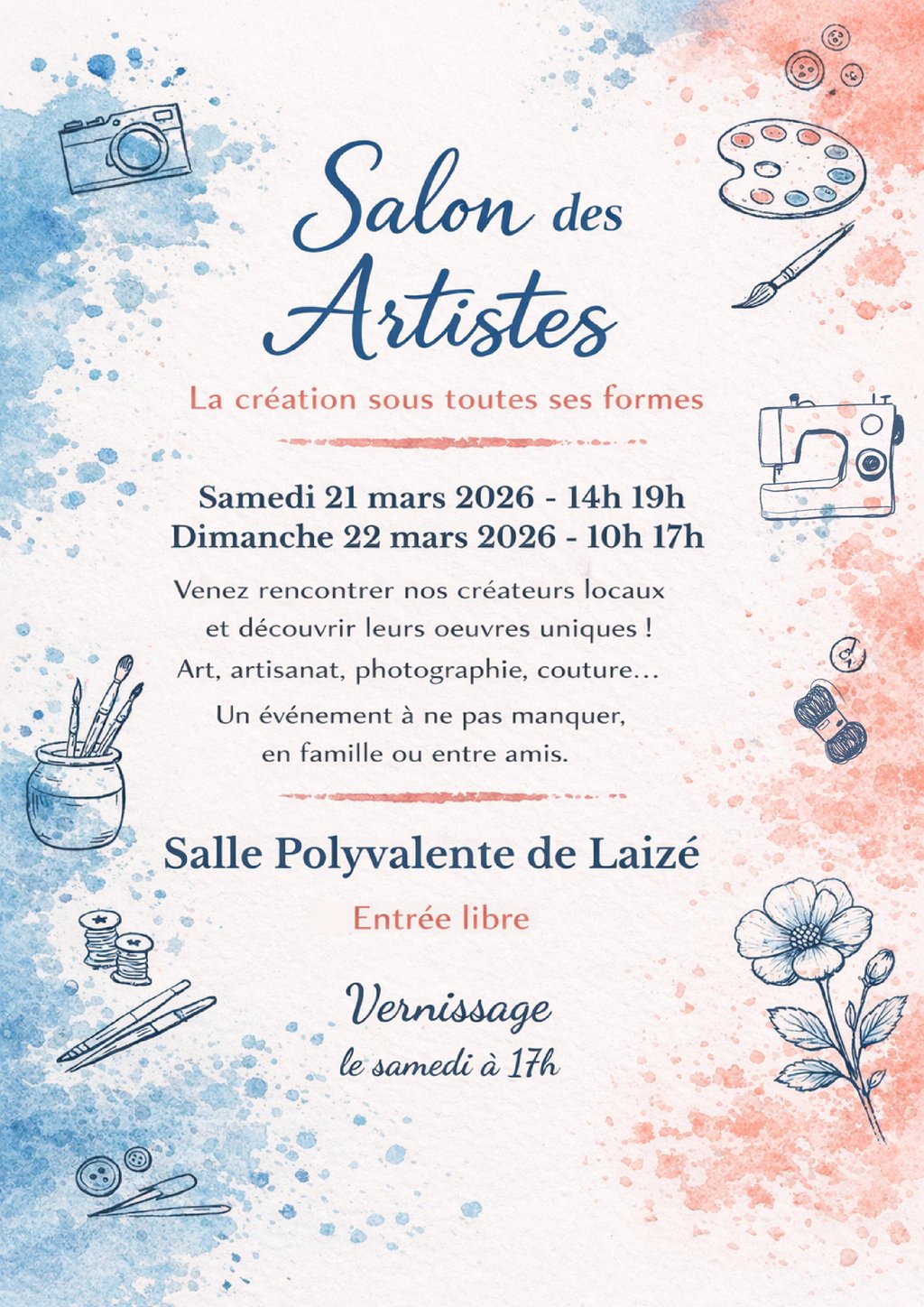 Salon des Artistes

La création sous toutes ses formes

Samedi 21 mars 2026 - 14h 19h
Dimanche 22 mars 2026 - 10h 17h

Venez rencontrer nos créateurs locaux et découvrir leurs oeuvres uniques !

Art, artisanat, photographie, couture...

Un événement à ne pas manquer, en famille ou entre amis.

Salle Polyvalente de Laizé

Entrée libre

Vernissage
le samedi à 17h